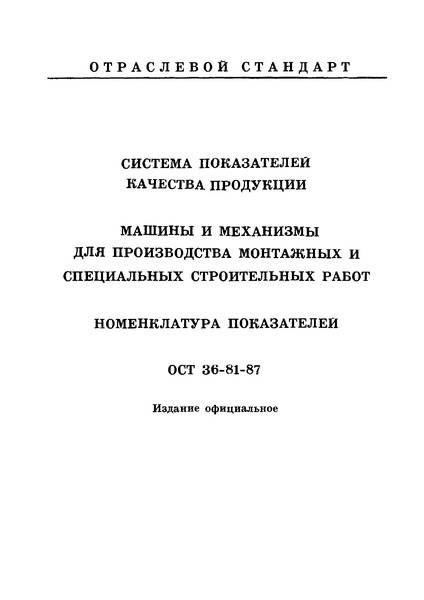 ОТРАСЛЕВОЙ СТАНДАРТ

СИСТЕМА ПОКАЗАТЕЛЕЙ КАЧЕСТВА ПРОДУКЦИИ

МАШИНЫ И МЕХАНИЗМЫ ДЛЯ ПРОИЗВОДСТВА МОНТАЖНЫХ И СПЕЦИАЛЬНЫХ СТРОИТЕЛЬНЫХ РАБОТ

НОМЕНКЛАТУРА ПОКАЗАТЕЛЕЙ

ОСТ 36-81-87

Издание официальное